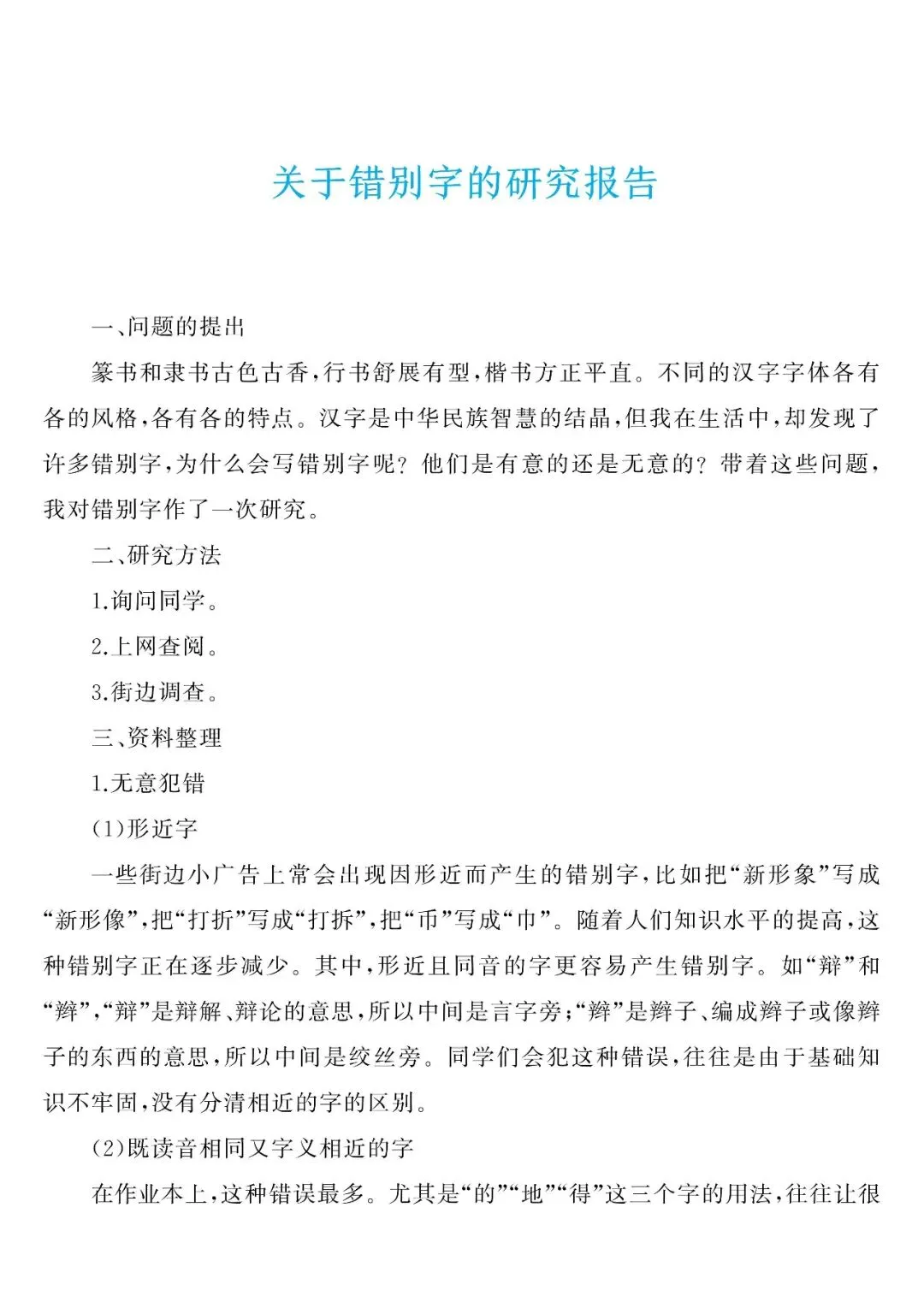 关于错别字的研究报告

一、问题的提出

篆书和隶书古色古香，行书舒展有型，楷书方正平直。不同的汉字字体各有各的风格，各有各的特点。汉字是中华民族智慧的结晶，但我在生活中，却发现了许多错别字，为什么会写错别字呢？他们是有意的还是无意的？带着这些问题，我对错别字作了一次研究。

二、研究方法

1.询问同学。

2.上网查阅。

3.街边调查。

三、资料整理

1.无意犯错

(1)形近字

一些街边小广告上常会出现因形近而产生的错别字，比如把“新形象”写成“新形像”，把“打折”写成“打拆”，把“币”写成“巾”。随着人们知识水平的提高，这种错别字正在逐步减少。其中，形近且同音的字更容易产生错别字。如“辩”和“辫”，“辩”是辩解、辩论的意思，所以中间是言字旁；“辫”是辫子、编成辫子或像辫子的东西的意思，所以中间是绞丝旁。同学们会犯这种错误，往往是由于基础知识不牢固，没有分清相近的字的区别。

(2)既读音相同又字义相近的字

在作业本上，这种错误最多。尤其是“的”“地”“得”这三个字的用法，往往让很